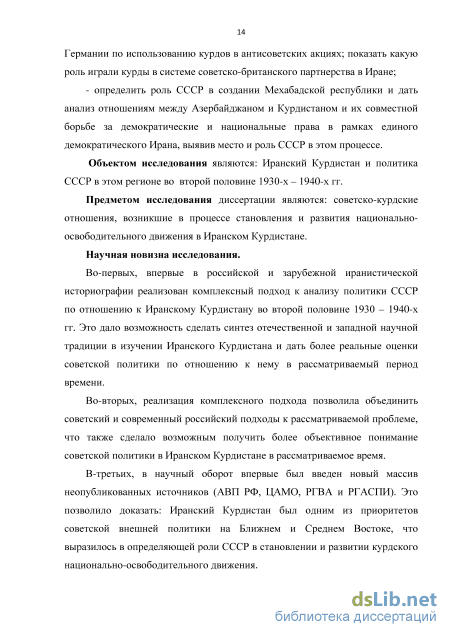 14

Германии по использованию курдов в антисоветских акциях; показать какую роль играли курды в системе советско-британского партнерства в Иране;

- определить роль СССР в создании Мехабадской республики и дать анализ отношениям между Азербайджаном и Курдистаном и их совместной борьбе за демократические и национальные права в рамках единого демократического Ирана, выявив место и роль СССР в этом процессе.

**Объектом исследования** являются: Иранский Курдистан и политика СССР в этом регионе во второй половине 1930-х – 1940-х гг.

**Предметом исследования** диссертации являются: советско-курдские отношения, возникшие в процессе становления и развития национально-освободительного движения в Иранском Курдистане.

**Научная новизна исследования.**

Во-первых, впервые в российской и зарубежной иранистической историографии реализован комплексный подход к анализу политики СССР по отношению к Иранскому Курдистану во второй половине 1930 – 1940-х гг. Это дало возможность сделать синтез отечественной и западной научной традиции в изучении Иранского Курдистана и дать более реальные оценки советской политики по отношению к нему в рассматриваемый период времени.

Во-вторых, реализация комплексного подхода позволила объединить советский и современный российский подходы к рассматриваемой проблеме, что также сделало возможным получить более объективное понимание советской политики в Иранском Курдистане в рассматриваемое время.

В-третьих, в научный оборот впервые был введен новый массив неопубликованных источников (АВП РФ, ЦАМО, РГВА и РГАСПИ). Это позволило доказать: Иранский Курдистан был одним из приоритетов советской внешней политики на Ближнем и Среднем Востоке, что выразилось в определяющей роли СССР в становлении и развитии курдского национально-освободительного движения.

dsLib.net
библиотека диссертаций